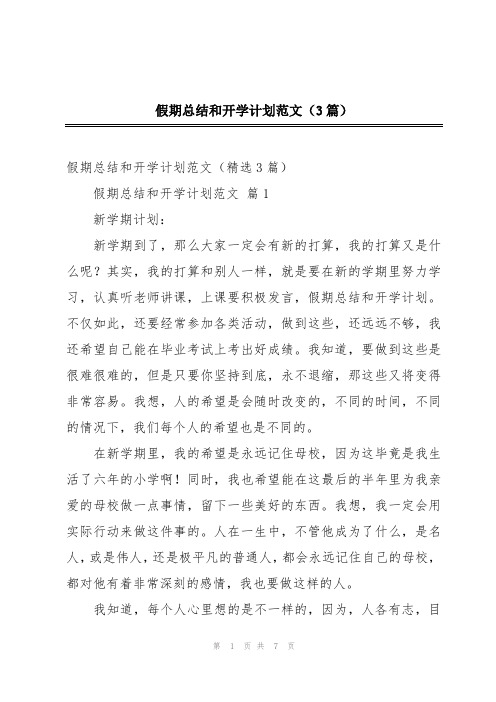 假期总结和开学计划范文（3篇）

假期总结和开学计划范文（精选3篇）

假期总结和开学计划范文 篇1

新学期计划：

新学期到了，那么大家一定会有新的打算，我的打算又是什么呢？其实，我的打算和别人一样，就是要在新的学期里努力学习，认真听老师讲课，上课要积极发言，假期总结和开学计划。不仅如此，还要经常参加各类活动，做到这些，还远远不够，我还希望自己能在毕业考试上考出好成绩。我知道，要做到这些是很难很难的，但是只要你坚持到底，永不退缩，那这些又将变得非常容易。我想，人的希望是会随时改变的，不同的时间，不同的情况下，我们每个人的希望也是不同的。

在新学期里，我的希望是永远记住母校，因为这毕竟是我生活了六年的小学啊！同时，我也希望能在这最后的半年里为我亲爱的母校做一点事情，留下一些美好的东西。我想，我一定会用实际行动来做这件事的。人在一生中，不管他成为了什么，是名人，或是伟人，还是极平凡的普通人，都会永远记住自己的母校，都对他有着非常深刻的感情，我也要做这样的人。

我知道，每个人心里想的是不一样的，因为，人各有志，目

第 1 页 共 7 页